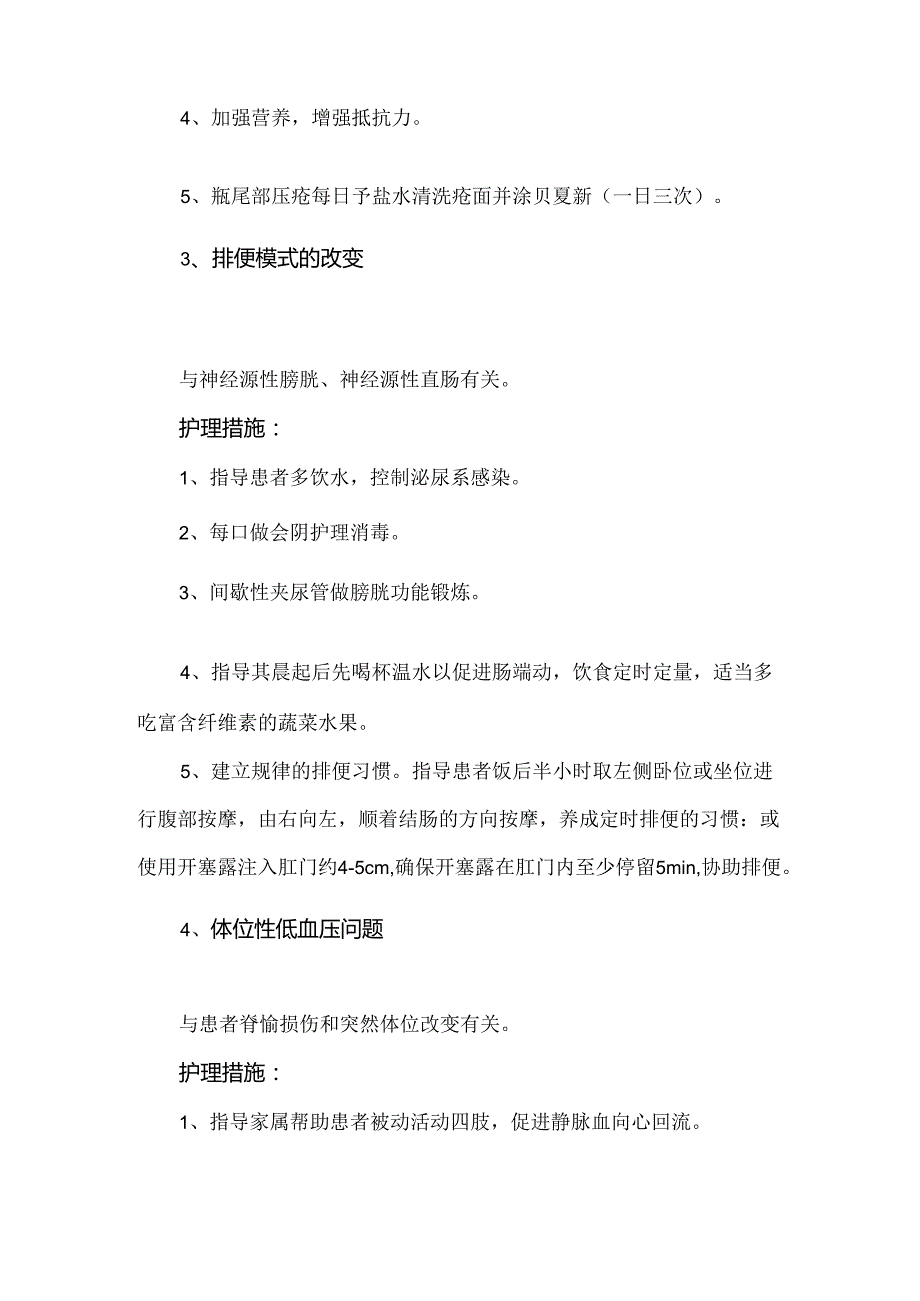 4、加强营养，增强抵抗力。

5、瓶尾部压疮每日予盐水清洗疮面并涂贝夏新（一日三次）。

3、排便模式的改变

与神经源性膀胱、神经源性直肠有关。

护理措施：

1、指导患者多饮水，控制泌尿系感染。

2、每口做会阴护理消毒。

3、间歇性夹尿管做膀胱功能锻炼。

4、指导其晨起后先喝杯温水以促进肠端动，饮食定时定量，适当多吃富含纤维素的蔬菜水果。

5、建立规律的排便习惯。指导患者饭后半小时取左侧卧位或坐位进行腹部按摩，由右向左，顺着结肠的方向按摩，养成定时排便的习惯：或使用开塞露注入肛门约4-5cm,确保开塞露在肛门内至少停留5min,协助排便。

4、体位性低血压问题

与患者脊愉损伤和突然体位改变有关。

护理措施：

1、指导家属帮助患者被动活动四肢，促进静脉血向心回流。